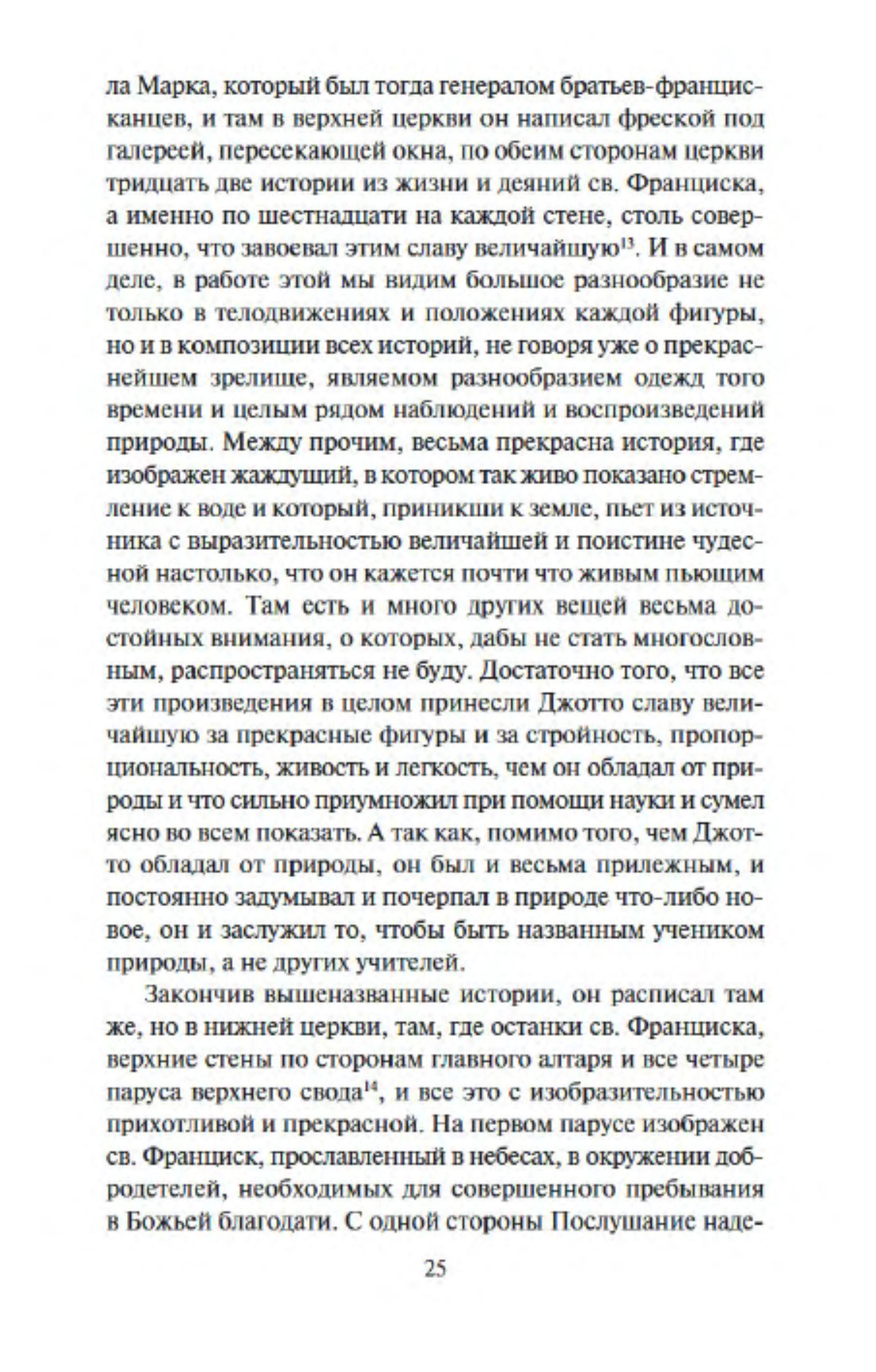 ла Марка, который был тогда генералом братьев-францисканцев, и там в верхней церкви он написал фреской под галереей, пересекающей окна, по обеим сторонам церкви тридцать две истории из жизни и деяний св. Франциска, а именно по шестнадцати на каждой стене, столь совершенно, что завоевал этим славу величайшую$^{13}$. И в самом деле, в работе этой мы видим большое разнообразие не только в телодвижениях и положениях каждой фигуры, но и в композиции всех историй, не говоря уже о прекраснейшем зрелище, являемом разнообразием одежд того времени и целым рядом наблюдений и воспроизведений природы. Между прочим, весьма прекрасна история, где изображен жаждущий, в котором так живо показано стремление к воде и который, приникши к земле, пьет из источника с выразительностью величайшей и поистине чудесной настолько, что он кажется почти что живым пьющим человеком. Там есть и много других вещей весьма достойных внимания, о которых, дабы не стать многословным, распространяться не буду. Достаточно того, что все эти произведения в целом принесли Джотто славу величайшую за прекрасные фигуры и за стройность, пропорциональность, живость и легкость, чем он обладал от природы и что сильно приумножил при помощи науки и сумел ясно во всем показать. А так как, помимо того, чем Джотто обладал от природы, он был и весьма прилежным, и постоянно задумывал и почерпал в природе что-либо новое, он и заслужил то, чтобы быть названным учеником природы, а не других учителей.

Закончив вышеназванные истории, он расписал там же, но в нижней церкви, там, где останки св. Франциска, верхние стены по сторонам главного алтаря и все четыре паруса верхнего свода$^{14}$, и все это с изобразительностью прихотливой и прекрасной. На первом парусе изображен св. Франциск, прославленный в небесах, в окружении добродетелей, необходимых для совершенного пребывания в Божьей благодати. С одной стороны Послушание наде-

25